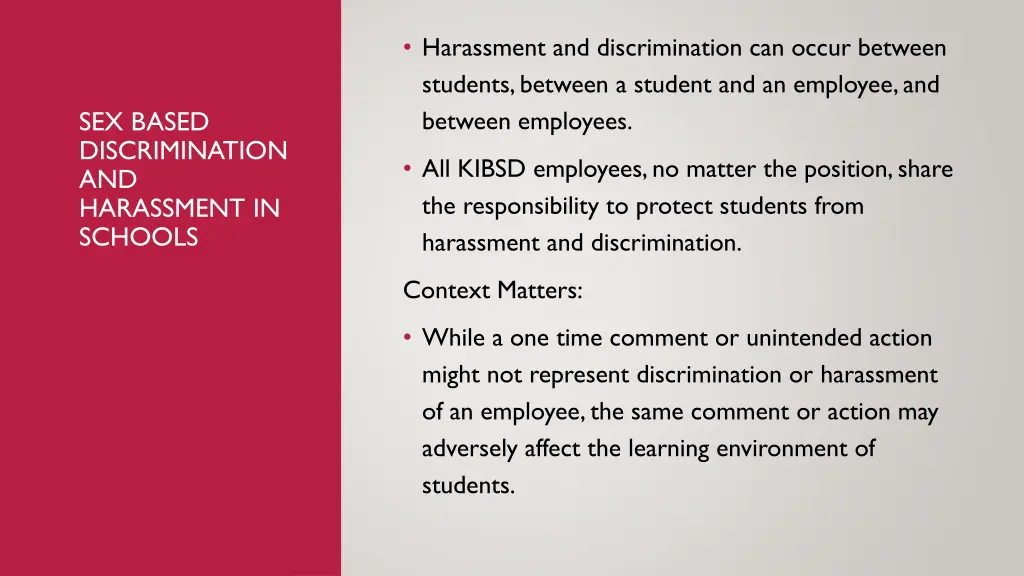 SEX BASED DISCRIMINATION AND HARASSMENT IN SCHOOLS

• Harassment and discrimination can occur between students, between a student and an employee, and between employees.

• All KIBSD employees, no matter the position, share the responsibility to protect students from harassment and discrimination.

Context Matters:

• While a one time comment or unintended action might not represent discrimination or harassment of an employee, the same comment or action may adversely affect the learning environment of students.